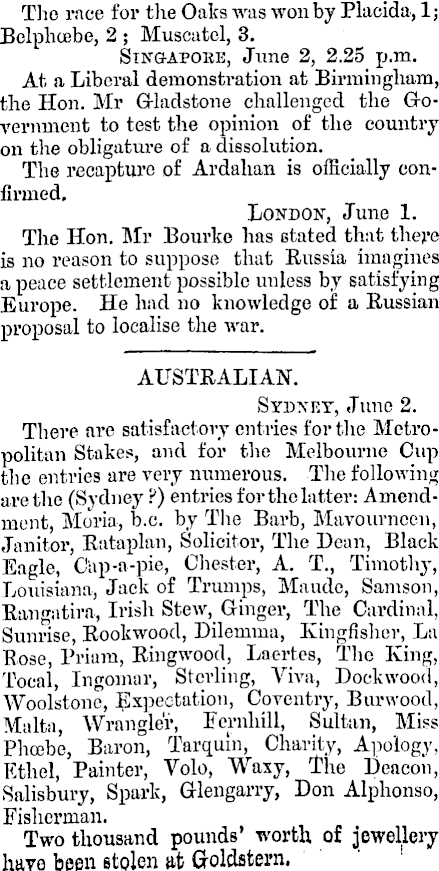 The race for the Oaks was won by Placida, 1; Belphœbe, 2; Muscatel, 3.

Singapore, June 2, 2.25 p.m.

At a Liberal demonstration at Birmingham, the Hon. Mr Gladstone challenged the Government to test the opinion of the country on the obligature of a dissolution.

The recapture of Ardahan is officially confirmed.

London, June 1.

The Hon. Mr Bourke has stated that there is no reason to suppose that Russia imagines a peace settlement possible unless by satisfying Europe. He had no knowledge of a Russian proposal to localise the war.

AUSTRALIAN.

Sydney, June 2.

There are satisfactory entries for the Metropolitan Stakes, and for the Melbourne Cup the entries are very numerous. The following are the (Sydney ?) entries for the latter: Amendment, Moria, b.c. by The Barb, Mavourneen, Janitor, Rataplan, Solicitor, The Dean, Black Eagle, Cap-a-pie, Chester, A. T., Timothy, Louisiana, Jack of Trumps, Maude, Samson, Rangatira, Irish Stew, Ginger, The Cardinal, Sunrise, Rookwood, Dilemma, Kingfisher, La Rose, Priam, Ringwood, Laertes, The King, Tocal, Ingomar, Sterling, Viva, Dockwood, Woolstone, Expectation, Coventry, Burwood, Malta, Wrangler, Fernhill, Sultan, Miss Phœbe, Baron, Tarquin, Charity, Apology, Ethel, Painter, Volo, Waxy, The Deacon, Salisbury, Spark, Glengarry, Don Alphonso, Fisherman.

Two thousand pounds' worth of jewellery have been stolen at Goldstern.